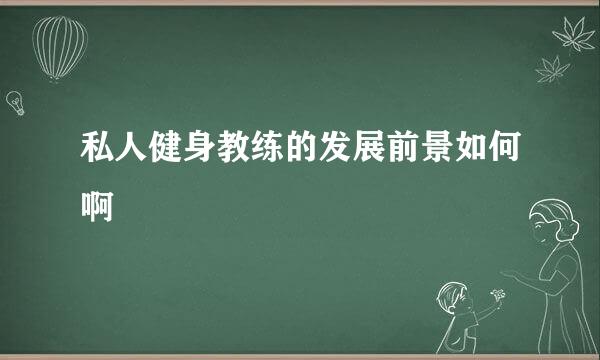 私人健身教练的发展前景如何啊